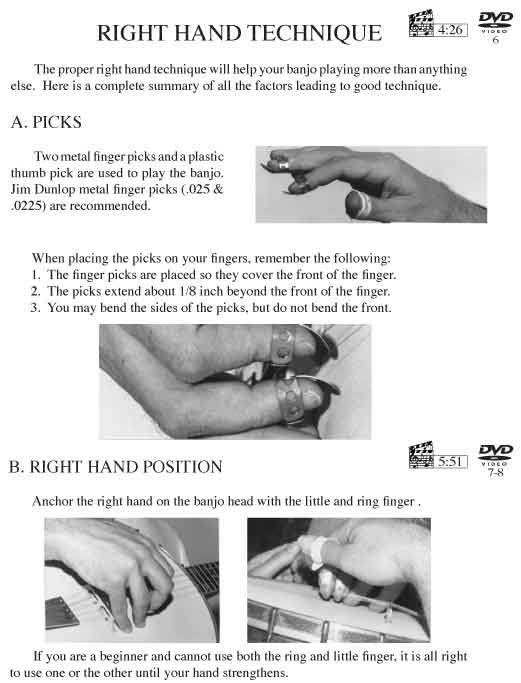 RIGHT HAND TECHNIQUE

4:26

DVD VIDEO 6

The proper right hand technique will help your banjo playing more than anything else. Here is a complete summary of all the factors leading to good technique.

A. PICKS

Two metal finger picks and a plastic thumb pick are used to play the banjo. Jim Dunlop metal finger picks (.025 & .0225) are recommended.

When placing the picks on your fingers, remember the following:
1. The finger picks are placed so they cover the front of the finger.
2. The picks extend about 1/8 inch beyond the front of the finger.
3. You may bend the sides of the picks, but do not bend the front.

5:51

DVD VIDEO 7-8

B. RIGHT HAND POSITION

Anchor the right hand on the banjo head with the little and ring finger .

If you are a beginner and cannot use both the ring and little finger, it is all right to use one or the other until your hand strengthens.